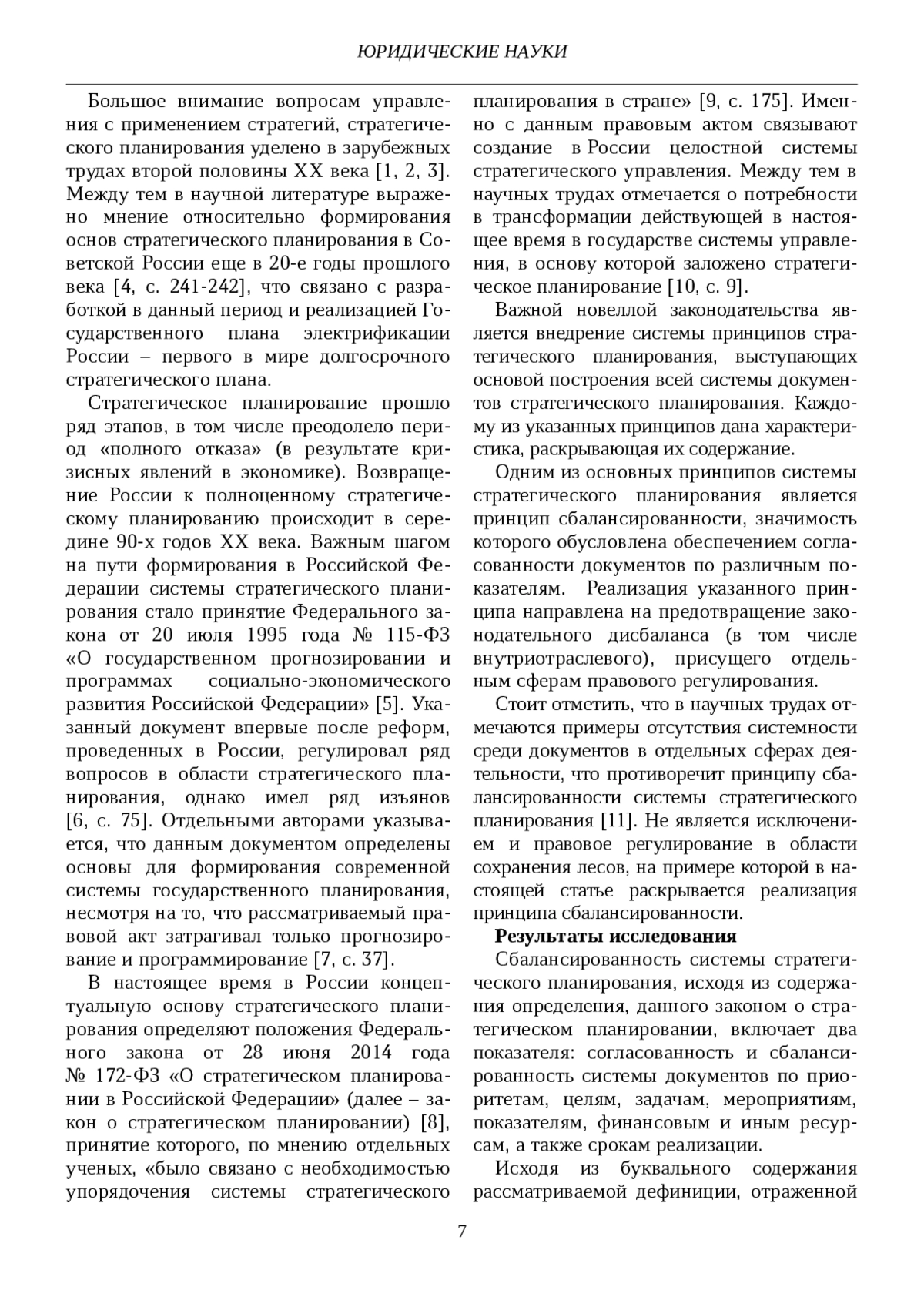 ЮРИДИЧЕСКИЕ НАУКИ

Большое внимание вопросам управления с применением стратегий, стратегического планирования уделено в зарубежных трудах второй половины XX века [1, 2, 3]. Между тем в научной литературе выражено мнение относительно формирования основ стратегического планирования в Советской России еще в 20-е годы прошлого века [4, с. 241-242], что связано с разработкой в данный период и реализацией Государственного плана электрификации России – первого в мире долгосрочного стратегического плана.

Стратегическое планирование прошло ряд этапов, в том числе преодолело период «полного отказа» (в результате кризисных явлений в экономике). Возвращение России к полноценному стратегическому планированию происходит в середине 90-х годов XX века. Важным шагом на пути формирования в Российской Федерации системы стратегического планирования стало принятие Федерального закона от 20 июля 1995 года № 115-ФЗ «О государственном прогнозировании и программах социально-экономического развития Российской Федерации» [5]. Указанный документ впервые после реформ, проведенных в России, регулировал ряд вопросов в области стратегического планирования, однако имел ряд изъянов [6, с. 75]. Отдельными авторами указывается, что данным документом определены основы для формирования современной системы государственного планирования, несмотря на то, что рассматриваемый правовой акт затрагивал только прогнозирование и программирование [7, с. 37].

В настоящее время в России концептуальную основу стратегического планирования определяют положения Федерального закона от 28 июня 2014 года № 172-ФЗ «О стратегическом планировании в Российской Федерации» (далее – закон о стратегическом планировании) [8], принятие которого, по мнению отдельных ученых, «было связано с необходимостью упорядочения системы стратегического планирования в стране» [9, с. 175]. Именно с данным правовым актом связывают создание в России целостной системы стратегического управления. Между тем в научных трудах отмечается о потребности в трансформации действующей в настоящее время в государстве системы управления, в основу которой заложено стратегическое планирование [10, с. 9].

Важной новеллой законодательства является внедрение системы принципов стратегического планирования, выступающих основой построения всей системы документов стратегического планирования. Каждому из указанных принципов дана характеристика, раскрывающая их содержание.

Одним из основных принципов системы стратегического планирования является принцип сбалансированности, значимость которого обусловлена обеспечением согласованности документов по различным показателям. Реализация указанного принципа направлена на предотвращение законодательного дисбаланса (в том числе внутриотраслевого), присущего отдельным сферам правового регулирования.

Стоит отметить, что в научных трудах отмечаются примеры отсутствия системности среди документов в отдельных сферах деятельности, что противоречит принципу сбалансированности системы стратегического планирования [11]. Не является исключением и правовое регулирование в области сохранения лесов, на примере которой в настоящей статье раскрывается реализация принципа сбалансированности.

Результаты исследования

Сбалансированность системы стратегического планирования, исходя из содержания определения, данного законом о стратегическом планировании, включает два показателя: согласованность и сбалансированность системы документов по приоритетам, целям, задачам, мероприятиям, показателям, финансовым и иным ресурсам, а также срокам реализации.

Исходя из буквального содержания рассматриваемой дефиниции, отраженной

7